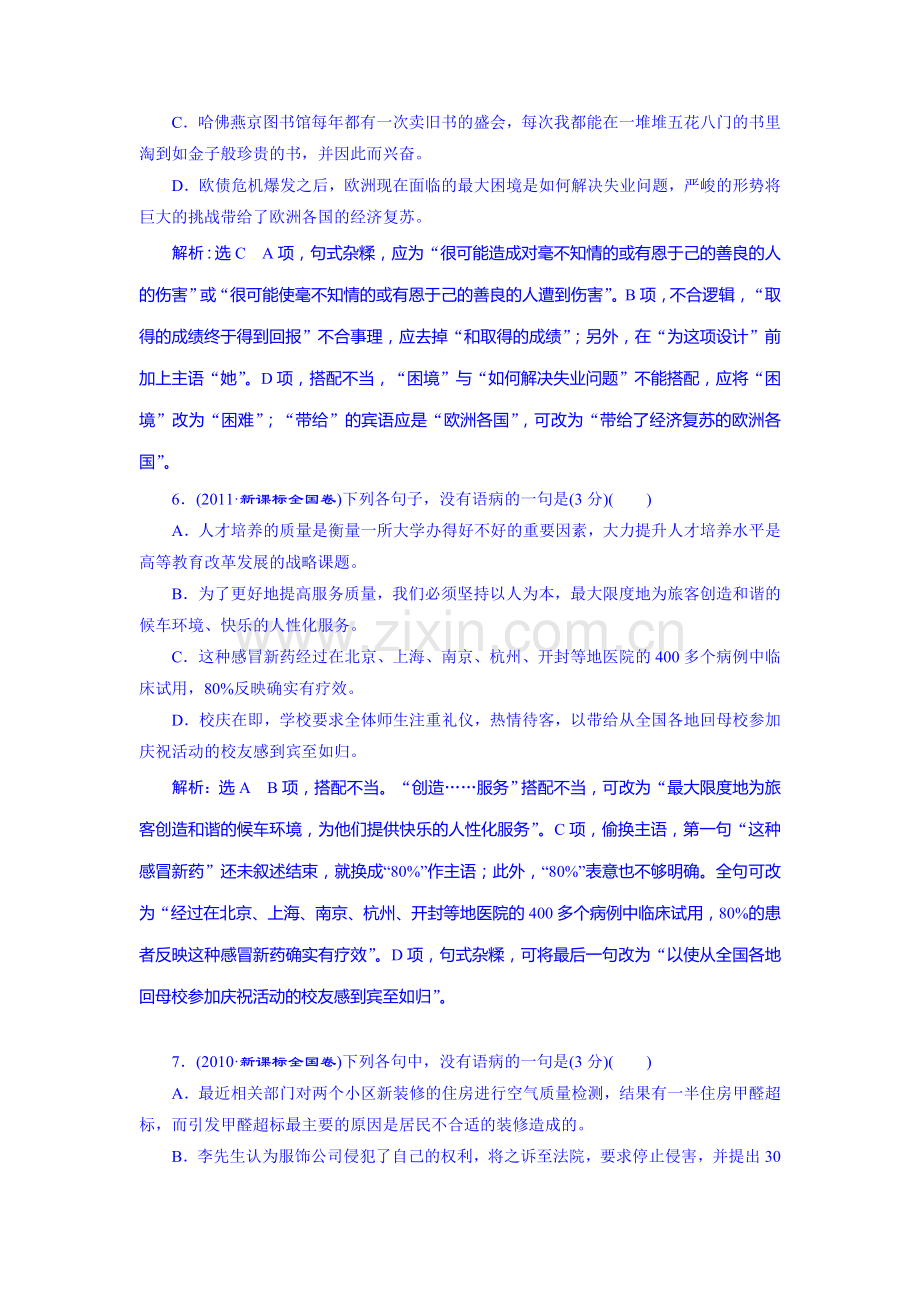 C．哈佛燕京图书馆每年都有一次卖旧书的盛会，每次我都能在一堆堆五花八门的书里淘到如金子般珍贵的书，并因此而兴奋。

D．欧债危机爆发之后，欧洲现在面临的最大困境是如何解决失业问题，严峻的形势将巨大的挑战带给了欧洲各国的经济复苏。

解析：选C　A项，句式杂糅，应为“很可能造成对毫不知情的或有恩于己的善良的人的伤害”或“很可能使毫不知情的或有恩于己的善良的人遭到伤害”。B项，不合逻辑，“取得的成绩终于得到回报”不合事理，应去掉“和取得的成绩”；另外，在“为这项设计”前加上主语“她”。D项，搭配不当，“困境”与“如何解决失业问题”不能搭配，应将“困境”改为“困难”；“带给”的宾语应是“欧洲各国”，可改为“带给了经济复苏的欧洲各国”。

6．(2011·新课标全国卷)下列各句子，没有语病的一句是(3分)(　　)

A．人才培养的质量是衡量一所大学办得好不好的重要因素，大力提升人才培养水平是高等教育改革发展的战略课题。

B．为了更好地提高服务质量，我们必须坚持以人为本，最大限度地为旅客创造和谐的候车环境、快乐的人性化服务。

C．这种感冒新药经过在北京、上海、南京、杭州、开封等地医院的400多个病例中临床试用，80%反映确实有疗效。

D．校庆在即，学校要求全体师生注重礼仪，热情待客，以带给从全国各地回母校参加庆祝活动的校友感到宾至如归。

解析：选A　B项，搭配不当。“创造……服务”搭配不当，可改为“最大限度地为旅客创造和谐的候车环境，为他们提供快乐的人性化服务”。C项，偷换主语，第一句“这种感冒新药”还未叙述结束，就换成“80%”作主语；此外，“80%”表意也不够明确。全句可改为“经过在北京、上海、南京、杭州、开封等地医院的400多个病例中临床试用，80%的患者反映这种感冒新药确实有疗效”。D项，句式杂糅，可将最后一句改为“以使从全国各地回母校参加庆祝活动的校友感到宾至如归”。

7．(2010·新课标全国卷)下列各句中，没有语病的一句是(3分)(　　)

A．最近相关部门对两个小区新装修的住房进行空气质量检测，结果有一半住房甲醛超标，而引发甲醛超标最主要的原因是居民不合适的装修造成的。

B．李先生认为服饰公司侵犯了自己的权利，将之诉至法院，要求停止侵害，并提出30

www.zixin.com.cn